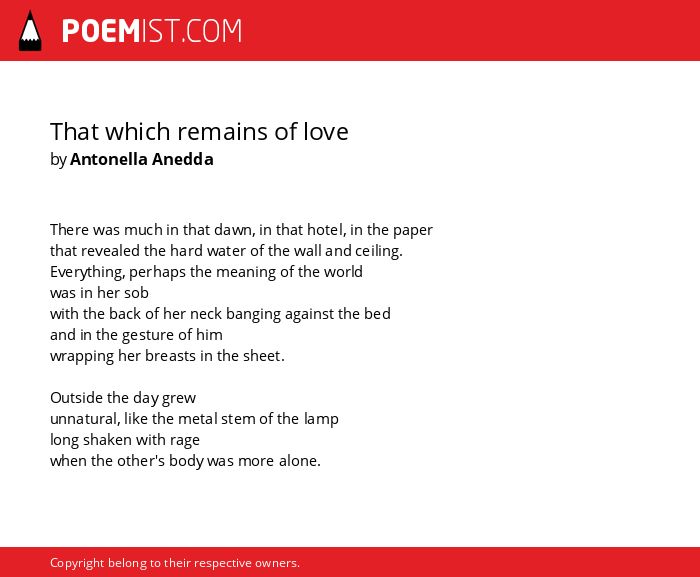 POEMIST.COM

That which remains of love
by Antonella Anedda

There was much in that dawn, in that hotel, in the paper
that revealed the hard water of the wall and ceiling.
Everything, perhaps the meaning of the world
was in her sob
with the back of her neck banging against the bed
and in the gesture of him
wrapping her breasts in the sheet.

Outside the day grew
unnatural, like the metal stem of the lamp
long shaken with rage
when the other's body was more alone.

Copyright belong to their respective owners.